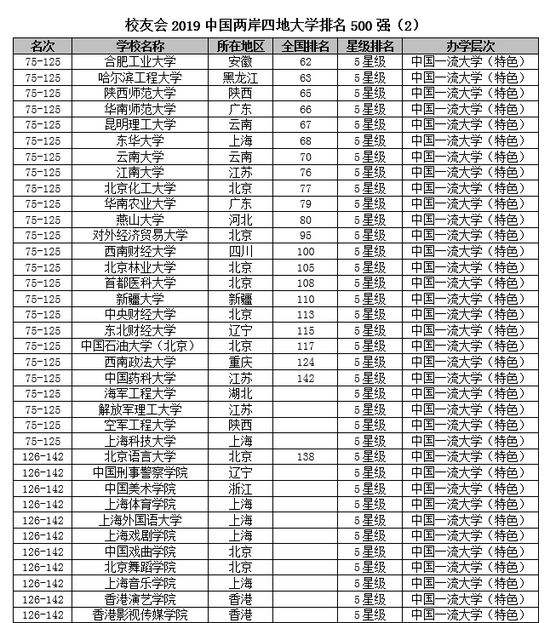 校友会 2019 中国两岸四地大学排名 500 强（2）

| 名次 | 学校名称 | 所在地区 | 全国排名 | 星级排名 | 办学层次 |
|---|---|---|---|---|---|
| 75-125 | 合肥工业大学 | 安徽 | 62 | 5星级 | 中国一流大学（特色） |
| 75-125 | 哈尔滨工程大学 | 黑龙江 | 63 | 5星级 | 中国一流大学（特色） |
| 75-125 | 陕西师范大学 | 陕西 | 65 | 5星级 | 中国一流大学（特色） |
| 75-125 | 华南师范大学 | 广东 | 66 | 5星级 | 中国一流大学（特色） |
| 75-125 | 昆明理工大学 | 云南 | 67 | 5星级 | 中国一流大学（特色） |
| 75-125 | 东华大学 | 上海 | 68 | 5星级 | 中国一流大学（特色） |
| 75-125 | 云南大学 | 云南 | 70 | 5星级 | 中国一流大学（特色） |
| 75-125 | 江南大学 | 江苏 | 76 | 5星级 | 中国一流大学（特色） |
| 75-125 | 北京化工大学 | 北京 | 77 | 5星级 | 中国一流大学（特色） |
| 75-125 | 华南农业大学 | 广东 | 79 | 5星级 | 中国一流大学（特色） |
| 75-125 | 燕山大学 | 河北 | 80 | 5星级 | 中国一流大学（特色） |
| 75-125 | 对外经济贸易大学 | 北京 | 95 | 5星级 | 中国一流大学（特色） |
| 75-125 | 西南财经大学 | 四川 | 100 | 5星级 | 中国一流大学（特色） |
| 75-125 | 北京林业大学 | 北京 | 105 | 5星级 | 中国一流大学（特色） |
| 75-125 | 首都医科大学 | 北京 | 108 | 5星级 | 中国一流大学（特色） |
| 75-125 | 新疆大学 | 新疆 | 110 | 5星级 | 中国一流大学（特色） |
| 75-125 | 中央财经大学 | 北京 | 113 | 5星级 | 中国一流大学（特色） |
| 75-125 | 东北财经大学 | 辽宁 | 115 | 5星级 | 中国一流大学（特色） |
| 75-125 | 中国石油大学（北京） | 北京 | 117 | 5星级 | 中国一流大学（特色） |
| 75-125 | 西南政法大学 | 重庆 | 124 | 5星级 | 中国一流大学（特色） |
| 75-125 | 中国药科大学 | 江苏 | 142 | 5星级 | 中国一流大学（特色） |
| 75-125 | 海军工程大学 | 湖北 |  | 5星级 | 中国一流大学（特色） |
| 75-125 | 解放军理工大学 | 江苏 |  | 5星级 | 中国一流大学（特色） |
| 75-125 | 空军工程大学 | 陕西 |  | 5星级 | 中国一流大学（特色） |
| 75-125 | 上海科技大学 | 上海 |  | 5星级 | 中国一流大学（特色） |
| 126-142 | 北京语言大学 | 北京 | 138 | 5星级 | 中国一流大学（特色） |
| 126-142 | 中国刑事警察学院 | 辽宁 |  | 5星级 | 中国一流大学（特色） |
| 126-142 | 中国美术学院 | 浙江 |  | 5星级 | 中国一流大学（特色） |
| 126-142 | 上海体育学院 | 上海 |  | 5星级 | 中国一流大学（特色） |
| 126-142 | 上海外国语大学 | 上海 |  | 5星级 | 中国一流大学（特色） |
| 126-142 | 上海戏剧学院 | 上海 |  | 5星级 | 中国一流大学（特色） |
| 126-142 | 中国戏曲学院 | 北京 |  | 5星级 | 中国一流大学（特色） |
| 126-142 | 北京舞蹈学院 | 北京 |  | 5星级 | 中国一流大学（特色） |
| 126-142 | 上海音乐学院 | 上海 |  | 5星级 | 中国一流大学（特色） |
| 126-142 | 香港演艺学院 | 香港 |  | 5星级 | 中国一流大学（特色） |
| 126-142 | 香港影视传媒学院 | 香港 |  | 5星级 | 中国一流大学（特色） |